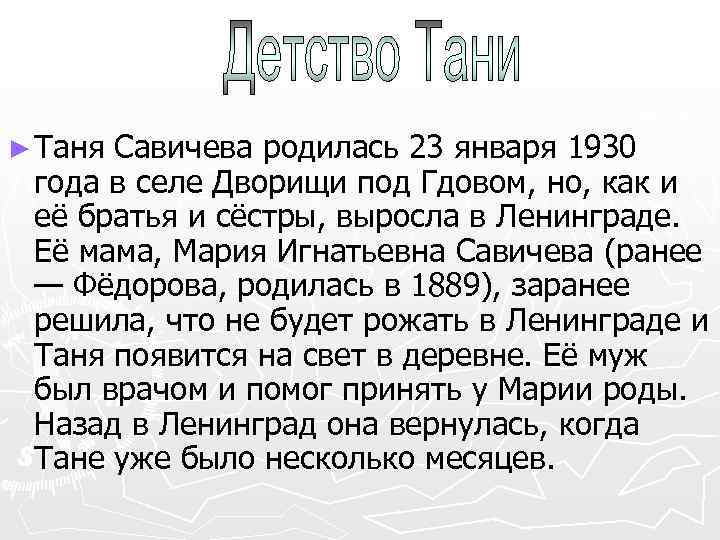 Детство Тани

Таня Савичева родилась 23 января 1930 года в селе Дворищи под Гдовом, но, как и её братья и сёстры, выросла в Ленинграде. Её мама, Мария Игнатьевна Савичева (ранее — Фёдорова, родилась в 1889), заранее решила, что не будет рожать в Ленинграде и Таня появится на свет в деревне. Её муж был врачом и помог принять у Марии роды. Назад в Ленинград она вернулась, когда Тане уже было несколько месяцев.